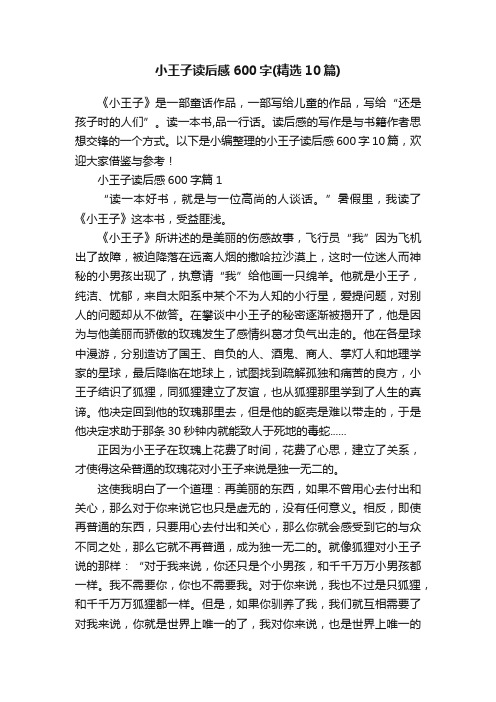 小王子读后感600字(精选10篇)

《小王子》是一部童话作品，一部写给儿童的作品，写给“还是孩子时的人们”。读一本书,品一行话。读后感的写作是与书籍作者思想交锋的一个方式。以下是小编整理的小王子读后感600字10篇，欢迎大家借鉴与参考！

小王子读后感600字篇1

“读一本好书，就是与一位高尚的人谈话。”暑假里，我读了《小王子》这本书，受益匪浅。

《小王子》所讲述的是美丽的伤感故事，飞行员“我”因为飞机出了故障，被迫降落在远离人烟的撒哈拉沙漠上，这时一位迷人而神秘的小男孩出现了，执意请“我”给他画一只绵羊。他就是小王子，纯洁、忧郁，来自太阳系中某个不为人知的小行星，爱提问题，对别人的问题却从不做答。在攀谈中小王子的秘密逐渐被揭开了，他是因为与他美丽而骄傲的玫瑰发生了感情纠葛才负气出走的。他在各星球中漫游，分别造访了国王、自负的人、酒鬼、商人、掌灯人和地理学家的星球，最后降临在地球上，试图找到疏解孤独和痛苦的良方，小王子结识了狐狸，同狐狸建立了友谊，也从狐狸那里学到了人生的真谛。他决定回到他的玫瑰那里去，但是他的躯壳是难以带走的，于是他决定求助于那条30秒钟内就能致人于死地的毒蛇……

正因为小王子在玫瑰上花费了时间，花费了心思，建立了关系，才使得这朵普通的玫瑰花对小王子来说是独一无二的。

这使我明白了一个道理：再美丽的东西，如果不曾用心去付出和关心，那么对于你来说它也只是虚无的，没有任何意义。相反，即使再普通的东西，只要用心去付出和关心，那么你就会感受到它的与众不同之处，那么它就不再普通，成为独一无二的。就像狐狸对小王子说的那样：“对于我来说，你还只是个小男孩，和千千万万小男孩都一样。我不需要你，你也不需要我。对于你来说，我也不过是只狐狸，和千千万万狐狸都一样。但是，如果你驯养了我，我们就互相需要了对我来说，你就是世界上唯一的了，我对你来说，也是世界上唯一的